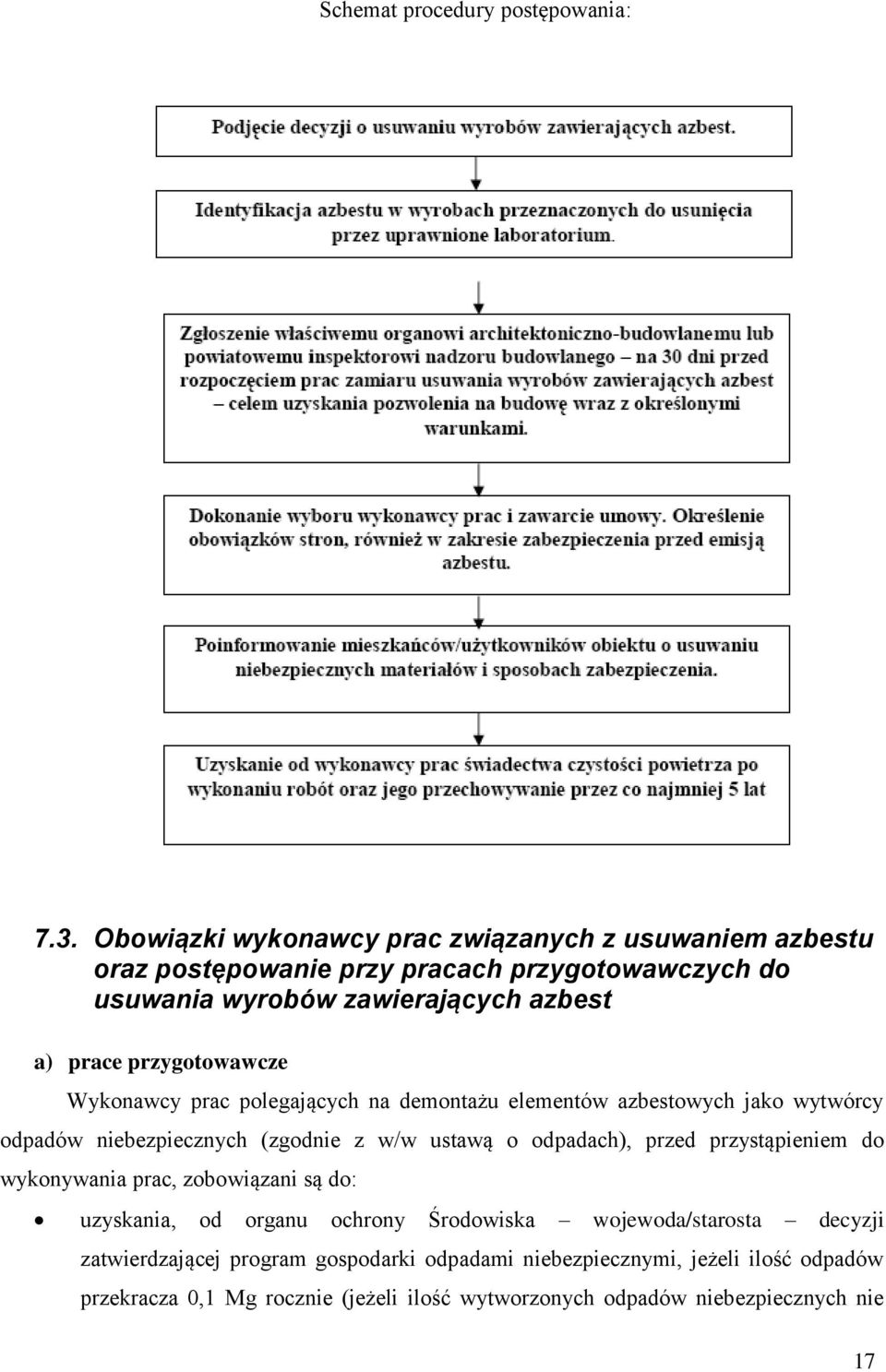 Schemat procedury postępowania:

Podjęcie decyzji o usuwaniu wyrobów zawierających azbest.

Identyfikacja azbestu w wyrobach przeznaczonych do usunięcia przez uprawnione laboratorium.

Zgłoszenie właściwemu organowi architektoniczno-budowlanemu lub powiatowemu inspektorowi nadzoru budowlanego – na 30 dni przed rozpoczęciem prac zamiaru usuwania wyrobów zawierających azbest – celem uzyskania pozwolenia na budowę wraz z określonymi warunkami.

Dokonanie wyboru wykonawcy prac i zawarcie umowy. Określenie obowiązków stron, również w zakresie zabezpieczenia przed emisją azbestu.

Poinformowanie mieszkańców/użytkowników obiektu o usuwaniu niebezpiecznych materiałów i sposobach zabezpieczenia.

Uzyskanie od wykonawcy prac świadectwa czystości powietrza po wykonaniu robót oraz jego przechowywanie przez co najmniej 5 lat

7.3. Obowiązki wykonawcy prac związanych z usuwaniem azbestu oraz postępowanie przy pracach przygotowawczych do usuwania wyrobów zawierających azbest

a) prace przygotowawcze

Wykonawcy prac polegających na demontażu elementów azbestowych jako wytwórcy odpadów niebezpiecznych (zgodnie z w/w ustawą o odpadach), przed przystąpieniem do wykonywania prac, zobowiązani są do:

• uzyskania, od organu ochrony Środowiska – wojewoda/starosta – decyzji zatwierdzającej program gospodarki odpadami niebezpiecznymi, jeżeli ilość odpadów przekracza 0,1 Mg rocznie (jeżeli ilość wytworzonych odpadów niebezpiecznych nie

17